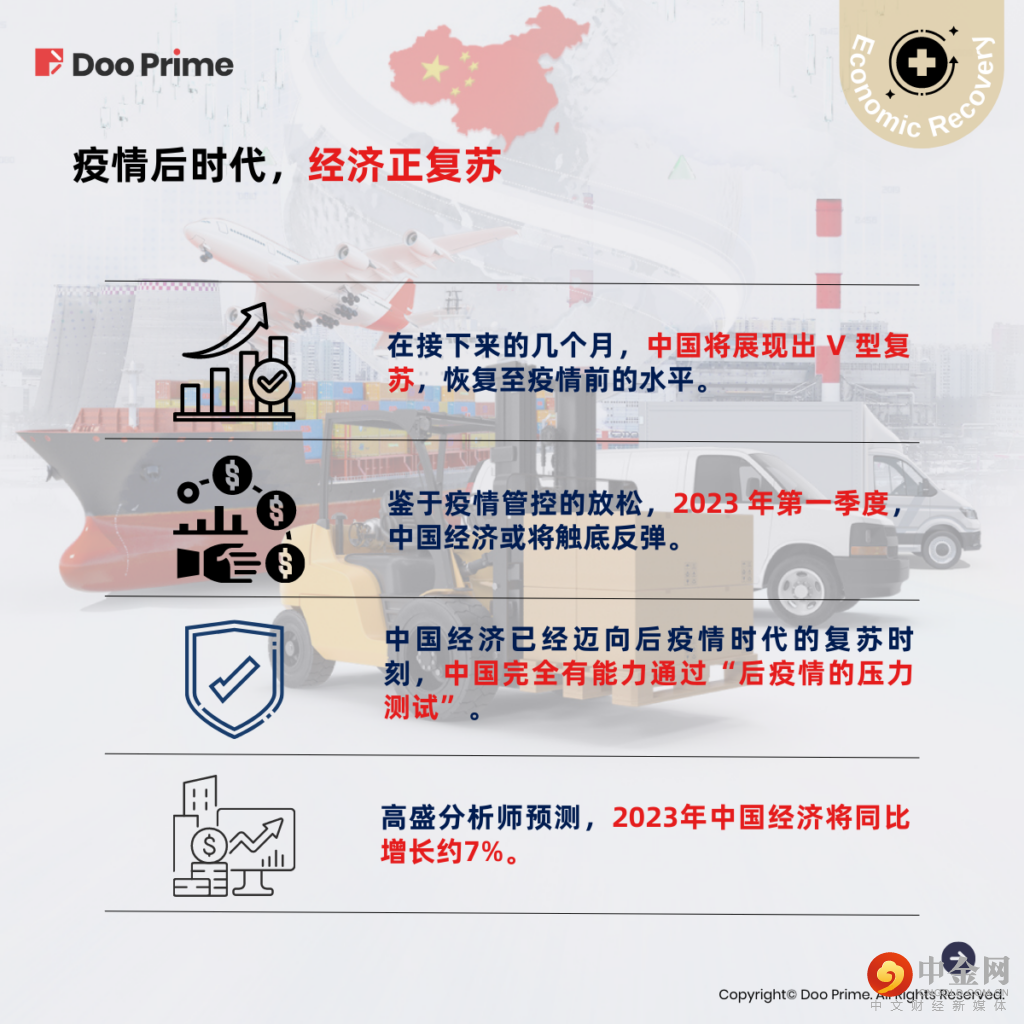 Doo Prime

Economic Recovery

疫情后时代，经济正复苏

在接下来的几个月，中国将展现出 V 型复苏，恢复至疫情前的水平。

鉴于疫情管控的放松，2023 年第一季度，中国经济或将触底反弹。

中国经济已经迈向后疫情时代的复苏时刻，中国完全有能力通过“后疫情的压力测试”。

高盛分析师预测，2023年中国经济将同比增长约7%。

Copyright© Doo Prime. All Rights Reserved.

中金网
中文财经新媒体